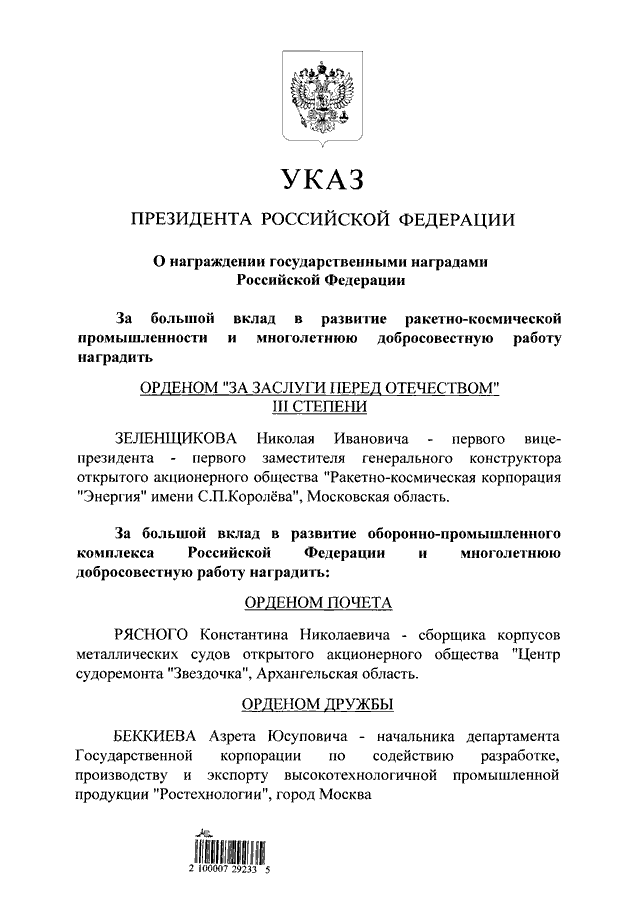 УКАЗ

ПРЕЗИДЕНТА РОССИЙСКОЙ ФЕДЕРАЦИИ

О награждении государственными наградами Российской Федерации

За большой вклад в развитие ракетно-космической промышленности и многолетнюю добросовестную работу наградить

ОРДЕНОМ "ЗА ЗАСЛУГИ ПЕРЕД ОТЕЧЕСТВОМ" III СТЕПЕНИ

ЗЕЛЕНЩИКОВА Николая Ивановича - первого вице-президента - первого заместителя генерального конструктора открытого акционерного общества "Ракетно-космическая корпорация "Энергия" имени С.П.Королёва", Московская область.

За большой вклад в развитие оборонно-промышленного комплекса Российской Федерации и многолетнюю добросовестную работу наградить:

ОРДЕНОМ ПОЧЕТА

РЯСНОГО Константина Николаевича - сборщика корпусов металлических судов открытого акционерного общества "Центр судоремонта "Звездочка", Архангельская область.

ОРДЕНОМ ДРУЖБЫ

БЕККИЕВА Азрета Юсуповича - начальника департамента Государственной корпорации по содействию разработке, производству и экспорту высокотехнологичной промышленной продукции "Ростехнологии", город Москва

2 100007 29233 5